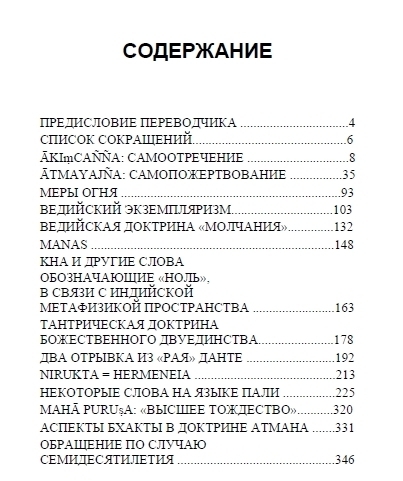 СОДЕРЖАНИЕ

ПРЕДИСЛОВИЕ ПЕРЕВОДЧИКА 4
СПИСОК СОКРАЩЕНИЙ 6
ĀKIṃCAÑÑA: САМООТРЕЧЕНИЕ 8
ĀTMAYAJÑA: САМОПОЖЕРТВОВАНИЕ 35
МЕРЫ ОГНЯ 93
ВЕДИЙСКИЙ ЭКЗЕМПЛЯРИЗМ 103
ВЕДИЙСКАЯ ДОКТРИНА «МОЛЧАНИЯ» 132
MANAS 148
КНА И ДРУГИЕ СЛОВА ОБОЗНАЧАЮЩИЕ «НОЛЬ», В СВЯЗИ С ИНДИЙСКОЙ МЕТАФИЗИКОЙ ПРОСТРАНСТВА 163
ТАНТРИЧЕСКАЯ ДОКТРИНА БОЖЕСТВЕННОГО ДВУЕДИНСТВА 178
ДВА ОТРЫВКА ИЗ «РАЯ» ДАНТЕ 192
NIRUKTA = HERMENEIA 213
НЕКОТОРЫЕ СЛОВА НА ЯЗЫКЕ ПАЛИ 225
MAHĀ PURUṣA: «ВЫСШЕЕ ТОЖДЕСТВО» 320
АСПЕКТЫ БХАКТЫ В ДОКТРИНЕ АТМАНА 331
ОБРАЩЕНИЕ ПО СЛУЧАЮ СЕМИДЕСЯТИЛЕТИЯ 346